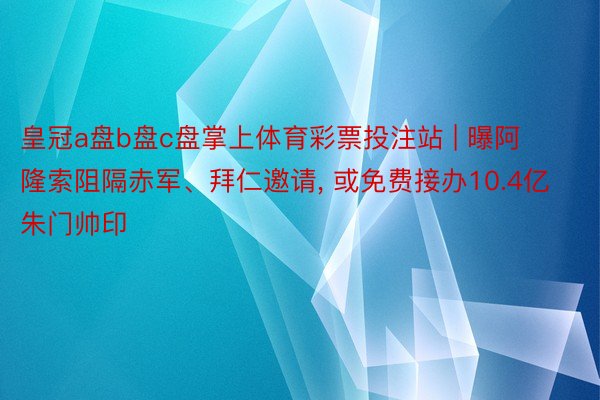 皇冠a盘b盘c盘掌上体育彩票投注站 | 曝阿隆索阻隔赤军、拜仁邀请, 或免费接办10.4亿朱门帅印